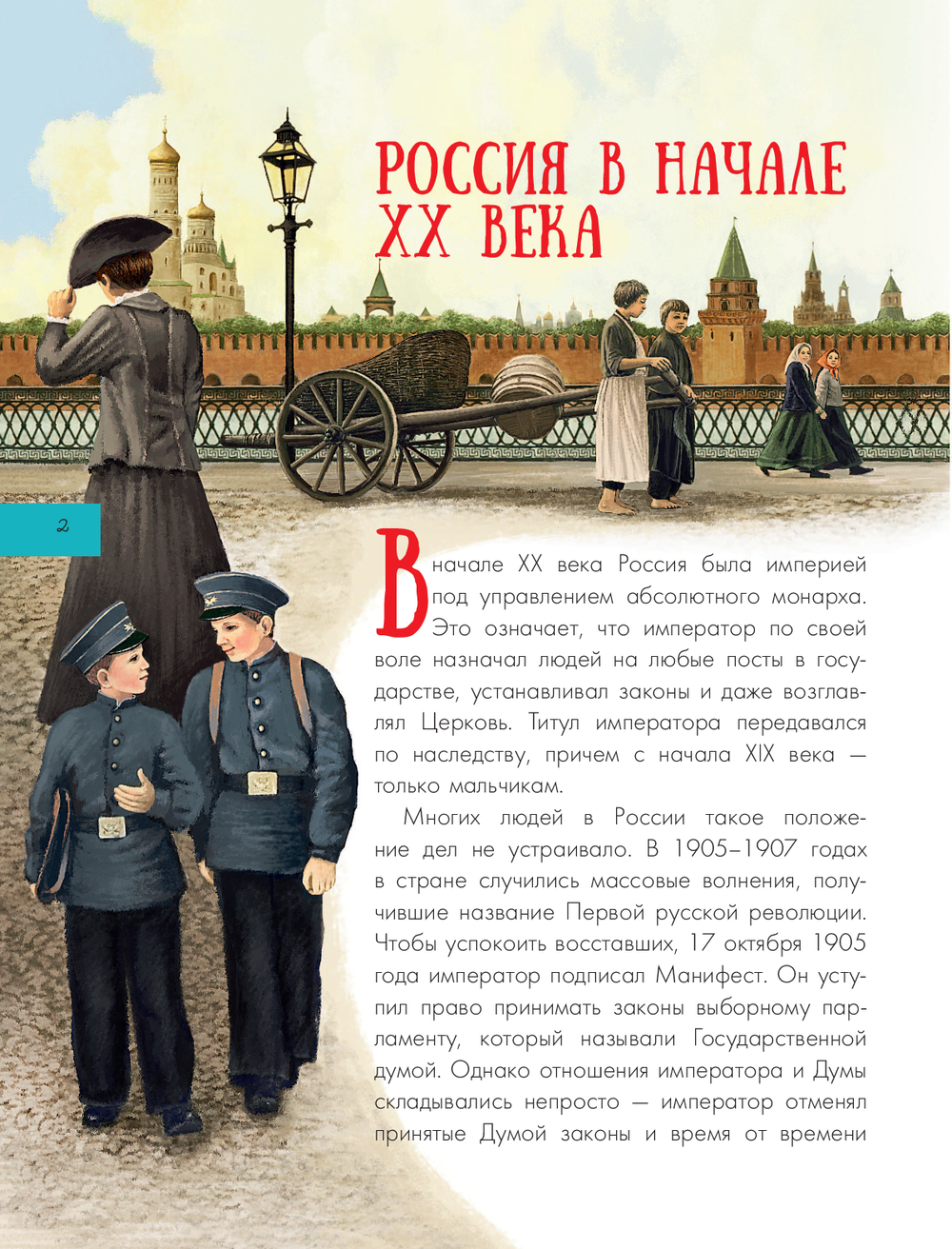 РОССИЯ В НАЧАЛЕ XX ВЕКА

2

В начале XX века Россия была империей под управлением абсолютного монарха. Это означает, что император по своей воле назначал людей на любые посты в государстве, устанавливал законы и даже возглавлял Церковь. Титул императора передавался по наследству, причем с начала XIX века — только мальчикам.

Многих людей в России такое положение дел не устраивало. В 1905–1907 годах в стране случились массовые волнения, получившие название Первой русской революции. Чтобы успокоить восставших, 17 октября 1905 года император подписал Манифест. Он уступил право принимать законы выборному парламенту, который называли Государственной думой. Однако отношения императора и Думы складывались непросто — император отменял принятые Думой законы и время от времени